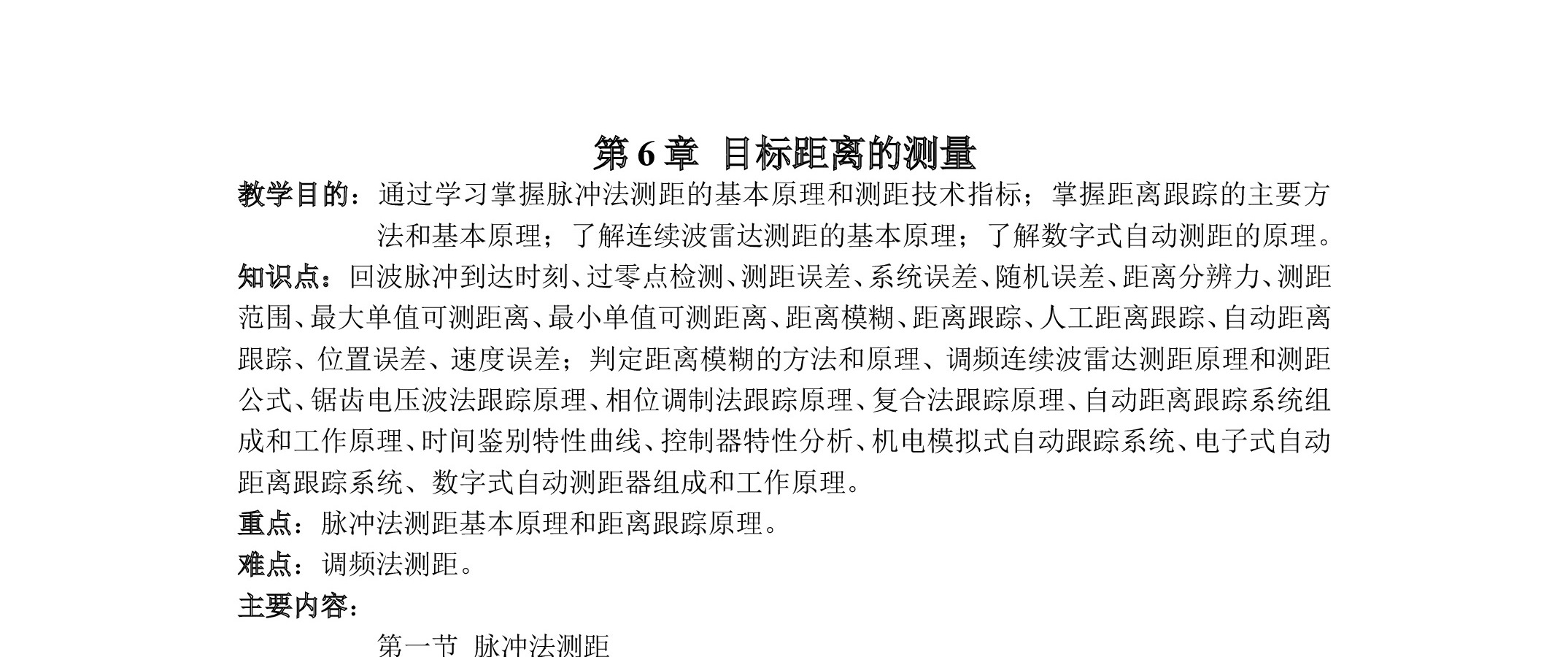 第 6 章  目标距离的测量

教学目的：通过学习掌握脉冲法测距的基本原理和测距技术指标；掌握距离跟踪的主要方法和基本原理；了解连续波雷达测距的基本原理；了解数字式自动测距的原理。

知识点：回波脉冲到达时刻、过零点检测、测距误差、系统误差、随机误差、距离分辨力、测距范围、最大单值可测距离、最小单值可测距离、距离模糊、距离跟踪、人工距离跟踪、自动距离跟踪、位置误差、速度误差；判定距离模糊的方法和原理、调频连续波雷达测距原理和测距公式、锯齿电压波法跟踪原理、相位调制法跟踪原理、复合法跟踪原理、自动距离跟踪系统组成和工作原理、时间鉴别特性曲线、控制器特性分析、机电模拟式自动跟踪系统、电子式自动距离跟踪系统、数字式自动测距器组成和工作原理。

重点：脉冲法测距基本原理和距离跟踪原理。

难点：调频法测距。

主要内容：

第一节  脉冲法测距